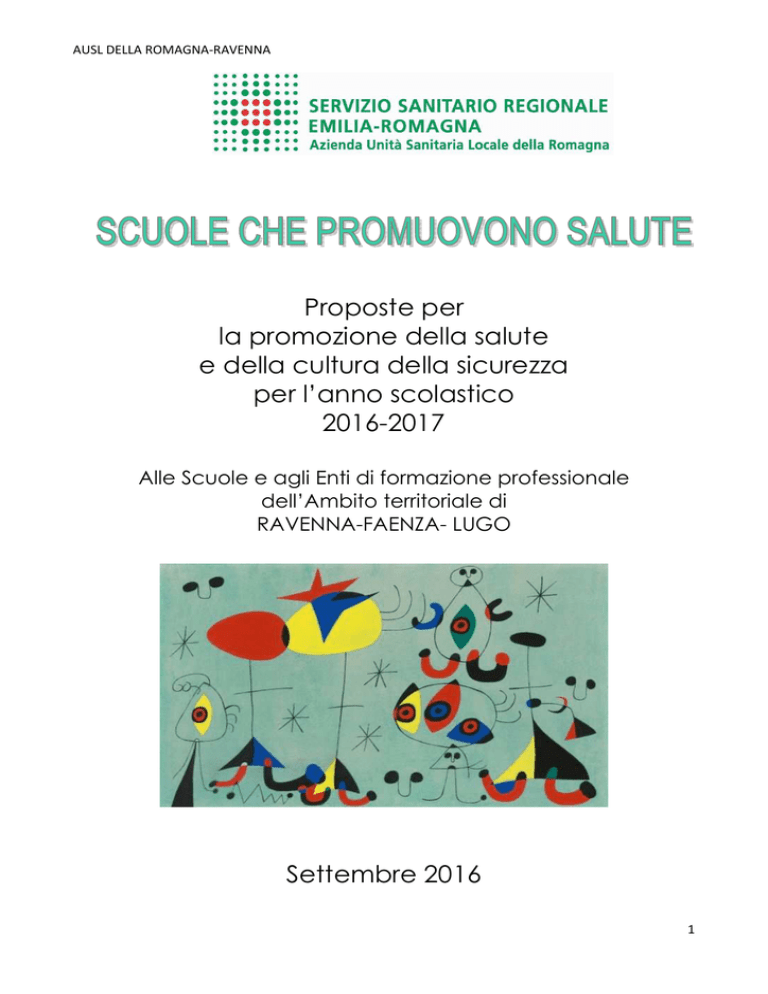 AUSL DELLA ROMAGNA-RAVENNA

SERVIZIO SANITARIO REGIONALE
EMILIA-ROMAGNA
Azienda Unità Sanitaria Locale della Romagna

SCUOLE CHE PROMUOVONO SALUTE

Proposte per
la promozione della salute
e della cultura della sicurezza
per l'anno scolastico
2016-2017

Alle Scuole e agli Enti di formazione professionale
dell'Ambito territoriale di
RAVENNA-FAENZA- LUGO

Settembre 2016

1